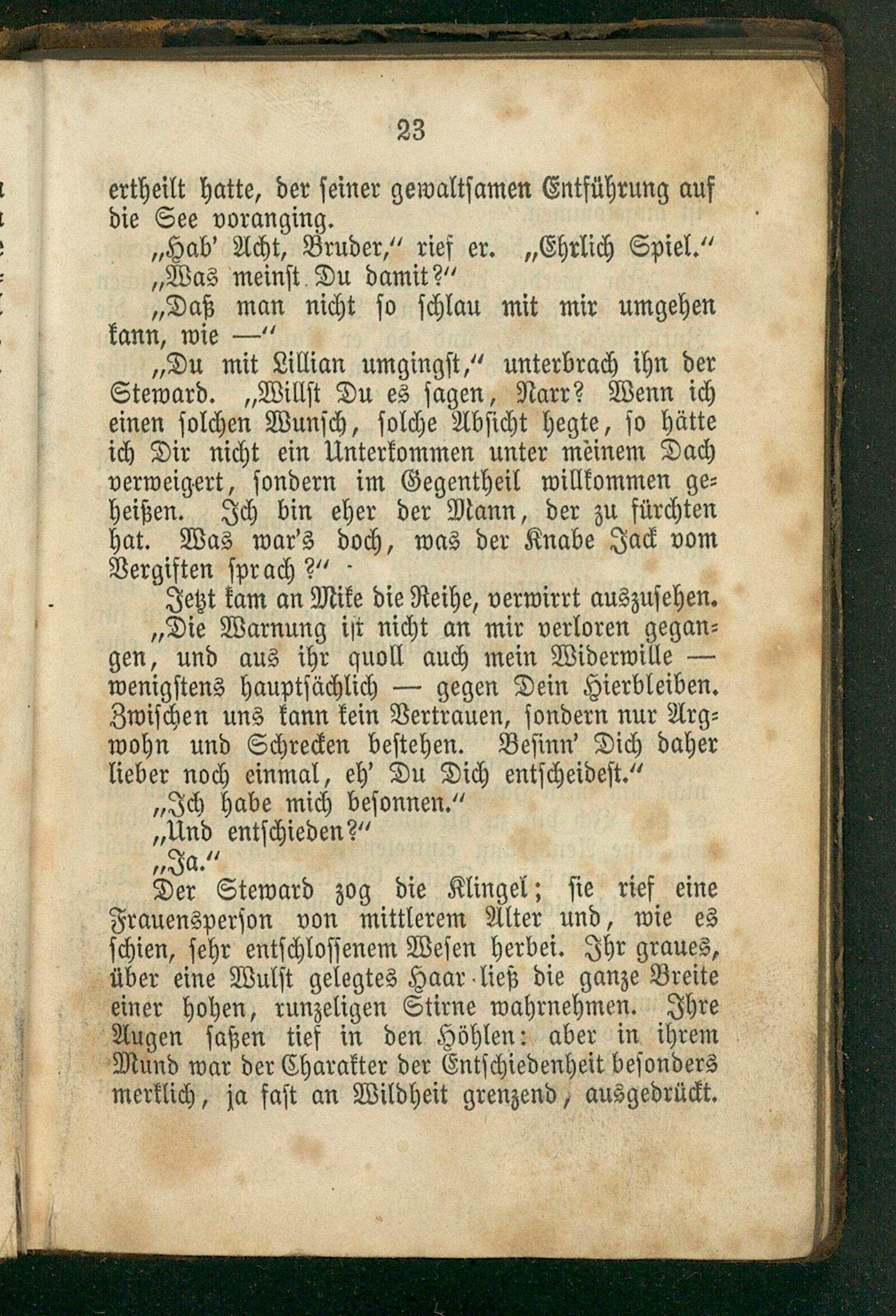 23

ertheilt hatte, der seiner gewaltsamen Entführung auf die See voranging.

„Hab' Acht, Bruder," rief er. „Ehrlich Spiel."

„Was meinst Du damit?"

„Daß man nicht so schlau mit mir umgehen kann, wie —"

„Du mit Lillian umgingst," unterbrach ihn der Steward. „Willst Du es sagen, Narr? Wenn ich einen solchen Wunsch, solche Absicht hegte, so hätte ich Dir nicht ein Unterkommen unter meinem Dach verweigert, sondern im Gegentheil willkommen geheißen. Ich bin eher der Mann, der zu fürchten hat. Was war's doch, was der Knabe Jack vom Vergiften sprach?"

Jetzt kam an Mike die Reihe, verwirrt auszusehen.

„Die Warnung ist nicht an mir verloren gegangen, und aus ihr quoll auch mein Widerwille — wenigstens hauptsächlich — gegen Dein Hierbleiben. Zwischen uns kann kein Vertrauen, sondern nur Argwohn und Schrecken bestehen. Besinn' Dich daher lieber noch einmal, eh' Du Dich entscheidest."

„Ich habe mich besonnen."

„Und entschieden?"

„Ja."

Der Steward zog die Klingel; sie rief eine Frauensperson von mittlerem Alter und, wie es schien, sehr entschlossenem Wesen herbei. Ihr graues, über eine Wulst gelegtes Haar ließ die ganze Breite einer hohen, runzeligen Stirne wahrnehmen. Ihre Augen saßen tief in den Höhlen: aber in ihrem Mund war der Charakter der Entschiedenheit besonders merklich, ja fast an Wildheit grenzend, ausgedrückt.